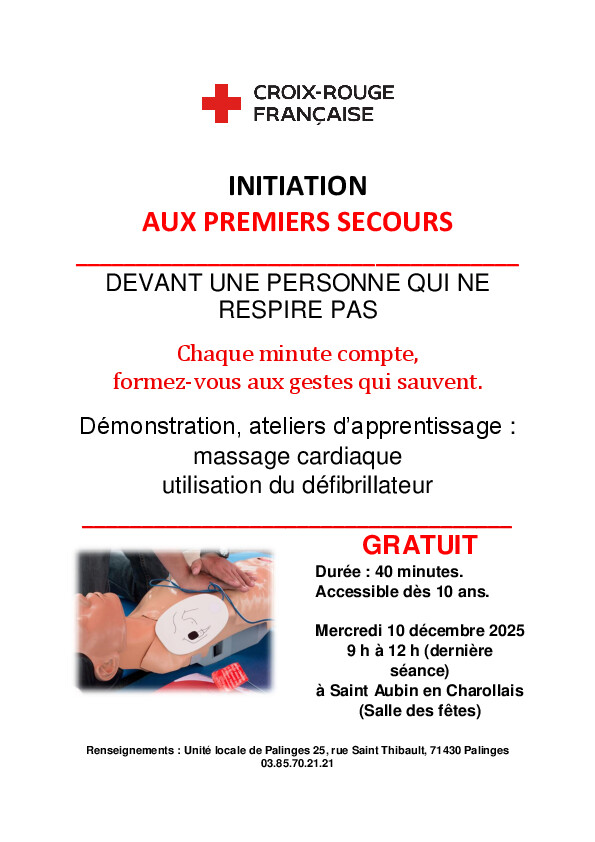 CROIX-ROUGE
FRANÇAISE

INITIATION
AUX PREMIERS SECOURS

DEVANT UNE PERSONNE QUI NE RESPIRE PAS

Chaque minute compte,
formez-vous aux gestes qui sauvent.

Démonstration, ateliers d'apprentissage :
massage cardiaque
utilisation du défibrillateur

GRATUIT

Durée : 40 minutes.
Accessible dès 10 ans.

Mercredi 10 décembre 2025
9 h à 12 h (dernière séance)
à Saint Aubin en Charollais
(Salle des fêtes)

Renseignements : Unité locale de Palinges 25, rue Saint Thibault, 71430 Palinges
03.85.70.21.21